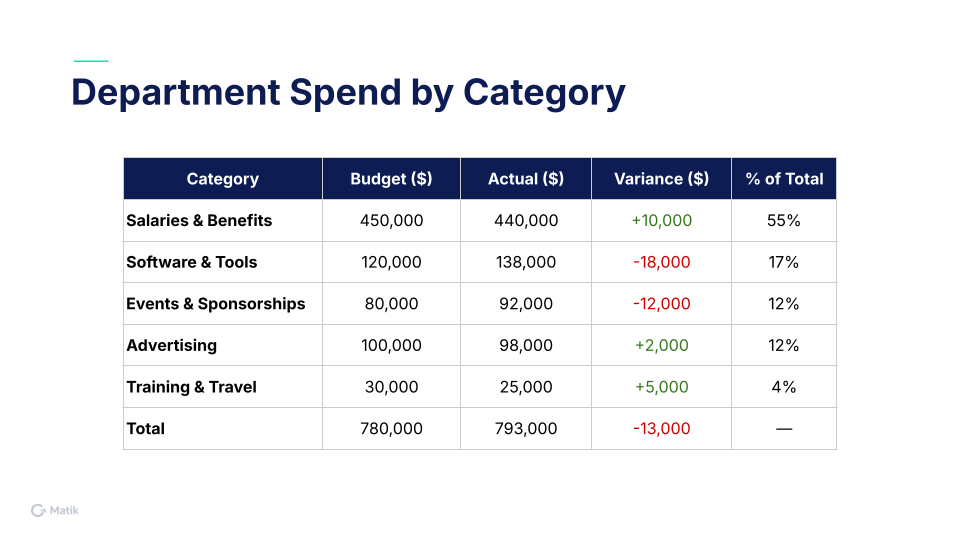 Department Spend by Category

| Category | Budget ($) | Actual ($) | Variance ($) | % of Total |
|---|---|---|---|---|
| Salaries & Benefits | 450,000 | 440,000 | +10,000 | 55% |
| Software & Tools | 120,000 | 138,000 | -18,000 | 17% |
| Events & Sponsorships | 80,000 | 92,000 | -12,000 | 12% |
| Advertising | 100,000 | 98,000 | +2,000 | 12% |
| Training & Travel | 30,000 | 25,000 | +5,000 | 4% |
| Total | 780,000 | 793,000 | -13,000 | — |

Matik